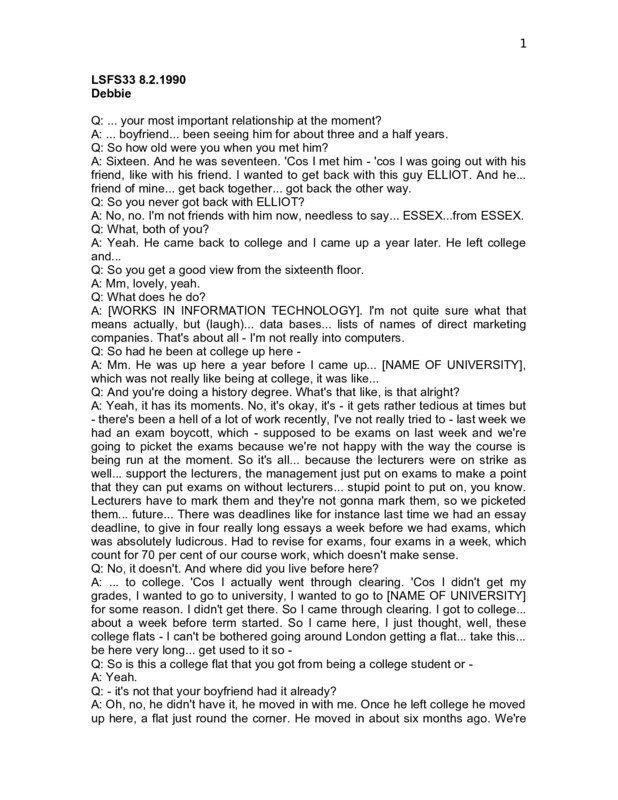 1

LSFS33 8.2.1990
Debbie

Q: ... your most important relationship at the moment?
A: ... boyfriend... been seeing him for about three and a half years.
Q: So how old were you when you met him?
A: Sixteen. And he was seventeen. 'Cos I met him - 'cos I was going out with his friend, like with his friend. I wanted to get back with this guy ELLIOT. And he... friend of mine... get back together... got back the other way.
Q: So you never got back with ELLIOT?
A: No, no. I'm not friends with him now, needless to say... ESSEX...from ESSEX.
Q: What, both of you?
A: Yeah. He came back to college and I came up a year later. He left college and...
Q: So you get a good view from the sixteenth floor.
A: Mm, lovely, yeah.
Q: What does he do?
A: [WORKS IN INFORMATION TECHNOLOGY]. I'm not quite sure what that means actually, but (laugh)... data bases... lists of names of direct marketing companies. That's about all - I'm not really into computers.
Q: So had he been at college up here -
A: Mm. He was up here a year before I came up... [NAME OF UNIVERSITY], which was not really like being at college, it was like...
Q: And you're doing a history degree. What's that like, is that alright?
A: Yeah, it has its moments. No, it's okay, it's - it gets rather tedious at times but - there's been a hell of a lot of work recently, I've not really tried to - last week we had an exam boycott, which - supposed to be exams on last week and we're going to picket the exams because we're not happy with the way the course is being run at the moment. So it's all... because the lecturers were on strike as well... support the lecturers, the management just put on exams to make a point that they can put exams on without lecturers... stupid point to put on, you know. Lecturers have to mark them and they're not gonna mark them, so we picketed them... future... There was deadlines for instance last time we had an essay deadline, to give in four really long essays a week before we had exams, which was absolutely ludicrous. Had to revise for exams, four exams in a week, which count for 70 per cent of our course work, which doesn't make sense.
Q: No, it doesn't. And where did you live before here?
A: ... to college. 'Cos I actually went through clearing. 'Cos I didn't get my grades, I wanted to go to university, I wanted to go to [NAME OF UNIVERSITY] for some reason. I didn't get there. So I came through clearing. I got to college... about a week before term started. So I came here, I just thought, well, these college flats - I can't be bothered going around London getting a flat... take this... be here very long... get used to it so -
Q: So is this a college flat that you got from being a college student or -
A: Yeah.
Q: - it's not that your boyfriend had it already?
A: Oh, no, he didn't have it, he moved in with me. Once he left college he moved up here, a flat just round the corner. He moved in about six months ago. We're